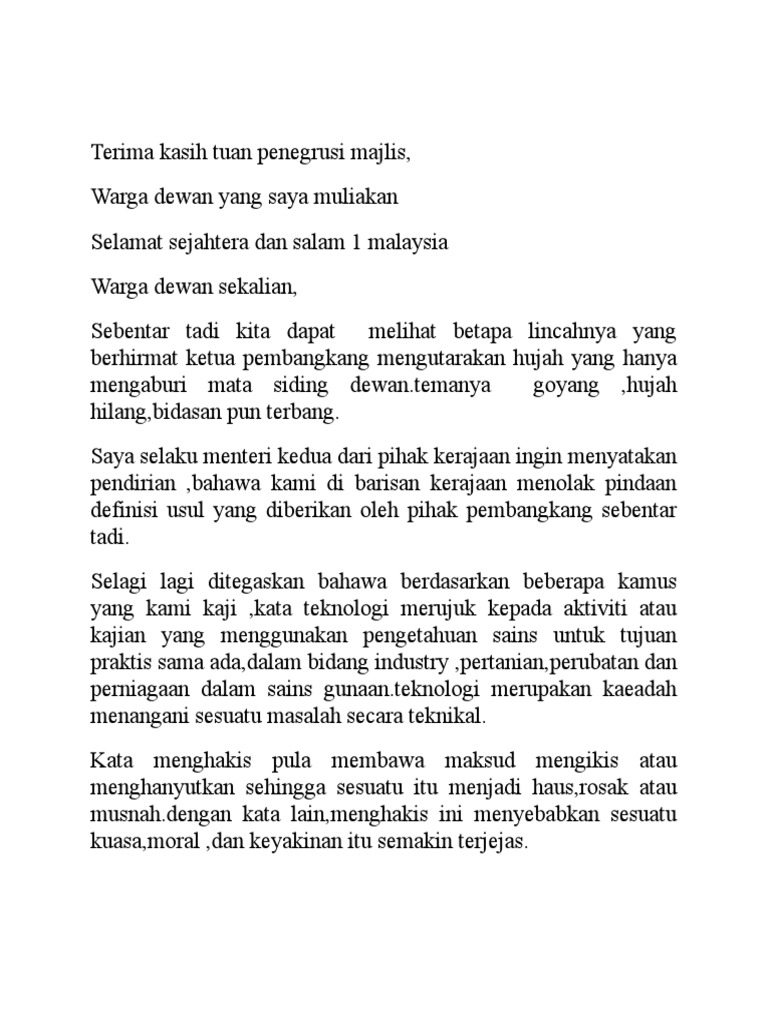 Terima kasih tuan penegrusi majlis,

Warga dewan yang saya muliakan

Selamat sejahtera dan salam 1 malaysia

Warga dewan sekalian,

Sebentar tadi kita dapat melihat betapa lincahnya yang berhirmat ketua pembangkang mengutarakan hujah yang hanya mengaburi mata siding dewan.temanya goyang ,hujah hilang,bidasan pun terbang.

Saya selaku menteri kedua dari pihak kerajaan ingin menyatakan pendirian ,bahawa kami di barisan kerajaan menolak pindaan definisi usul yang diberikan oleh pihak pembangkang sebentar tadi.

Selagi lagi ditegaskan bahawa berdasarkan beberapa kamus yang kami kaji ,kata teknologi merujuk kepada aktiviti atau kajian yang menggunakan pengetahuan sains untuk tujuan praktis sama ada,dalam bidang industry ,pertanian,perubatan dan perniagaan dalam sains gunaan.teknologi merupakan kaeadah menangani sesuatu masalah secara teknikal.

Kata menghakis pula membawa maksud mengikis atau menghanyutkan sehingga sesuatu itu menjadi haus,rosak atau musnah.dengan kata lain,menghakis ini menyebabkan sesuatu kuasa,moral ,dan keyakinan itu semakin terjejas.